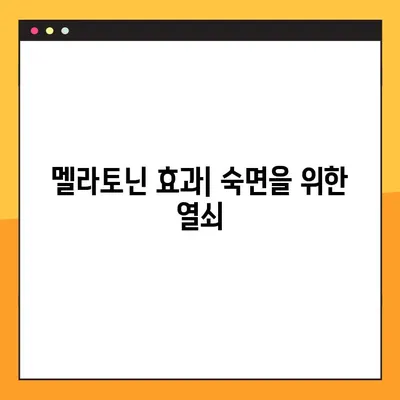 멜라토닌 효과| 숙면을 위한 열쇠